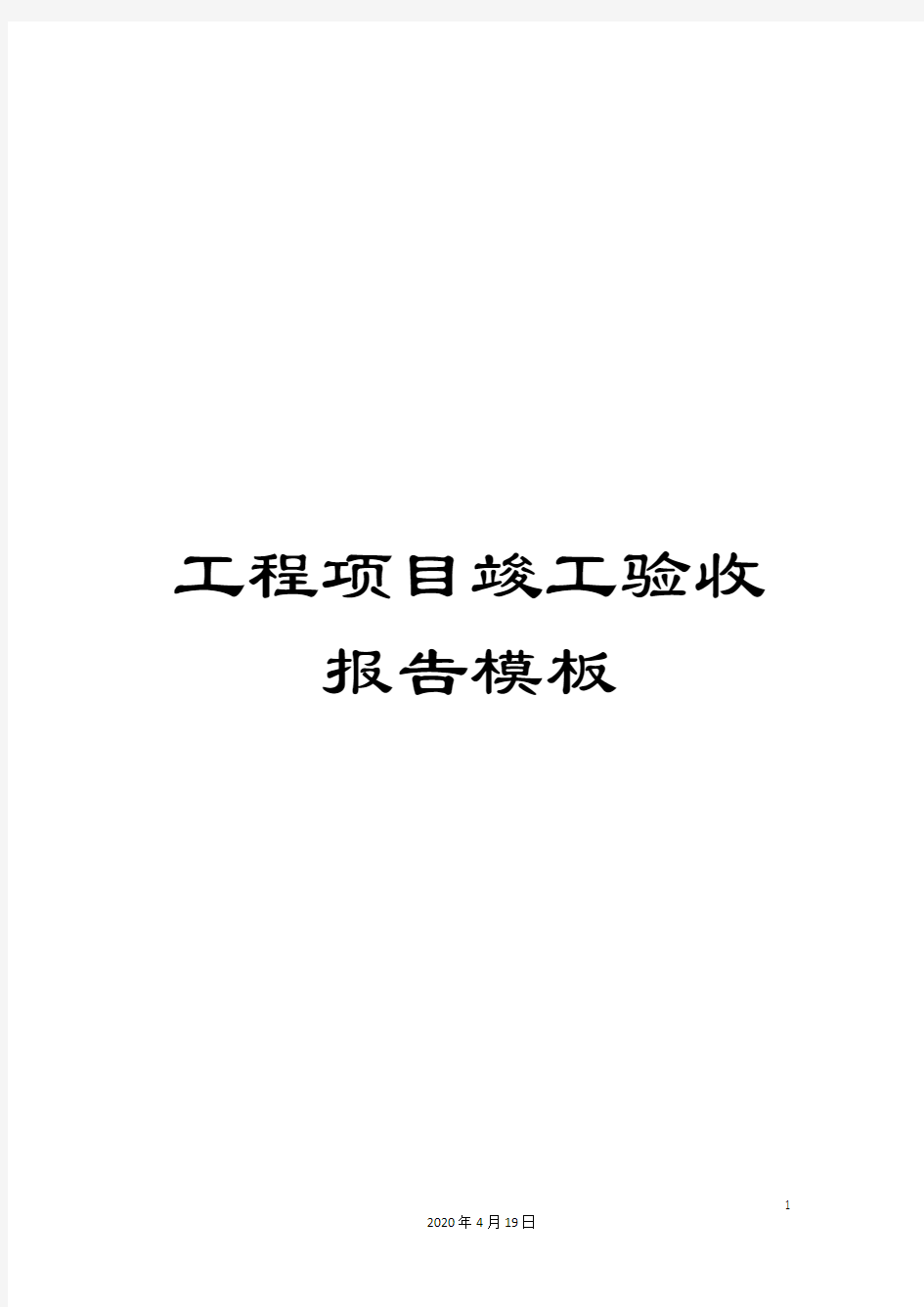 工程项目竣工验收报告模板

1

2020年4月19日